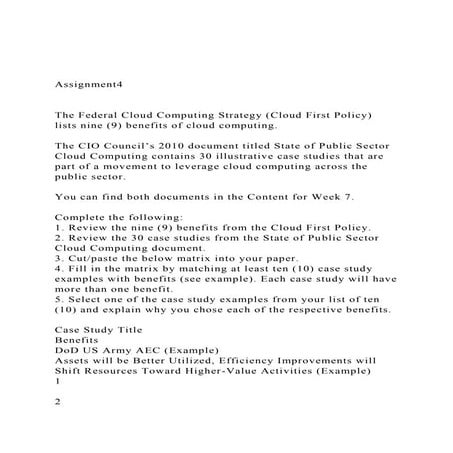 Assignment4

The Federal Cloud Computing Strategy (Cloud First Policy) lists nine (9) benefits of cloud computing.

The CIO Council's 2010 document titled State of Public Sector Cloud Computing contains 30 illustrative case studies that are part of a movement to leverage cloud computing across the public sector.

You can find both documents in the Content for Week 7.

Complete the following:
1. Review the nine (9) benefits from the Cloud First Policy.
2. Review the 30 case studies from the State of Public Sector Cloud Computing document.
3. Cut/paste the below matrix into your paper.
4. Fill in the matrix by matching at least ten (10) case study examples with benefits (see example). Each case study will have more than one benefit.
5. Select one of the case study examples from your list of ten (10) and explain why you chose each of the respective benefits.

Case Study Title
Benefits
DoD US Army AEC (Example)
Assets will be Better Utilized, Efficiency Improvements will Shift Resources Toward Higher-Value Activities (Example)
1

2